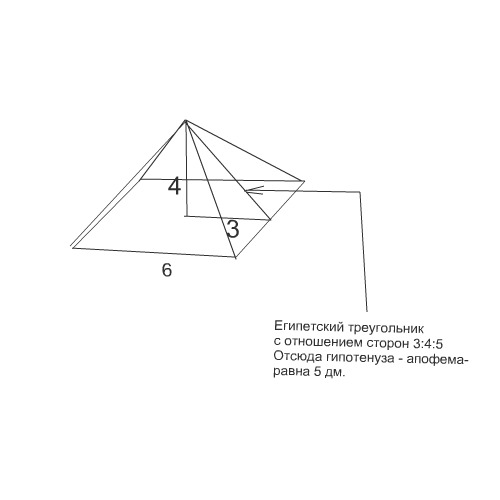 4
3
6

Египетский треугольник
с отношением сторон 3:4:5
Отсюда гипотенуза - апофема-
равна 5 дм.